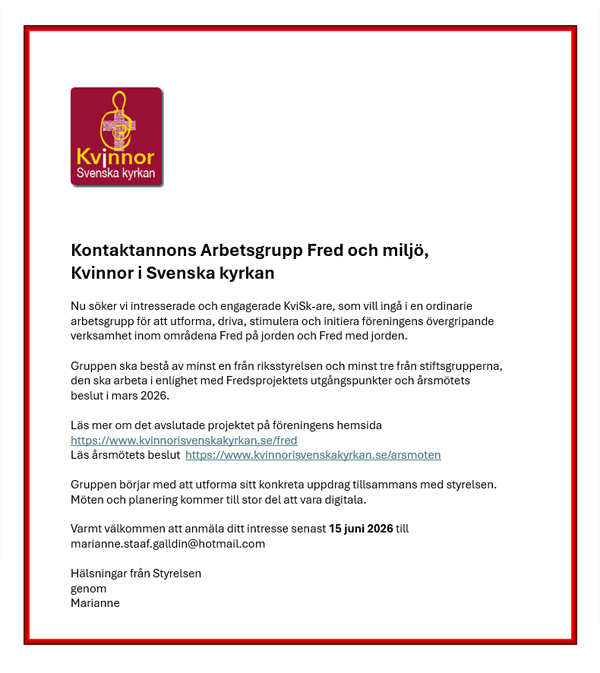 Kvinnor
Svenska kyrkan

Kontaktannons Arbetsgrupp Fred och miljö,
Kvinnor i Svenska kyrkan

Nu söker vi intresserade och engagerade KviSk-are, som vill ingå i en ordinarie arbetsgrupp för att utforma, driva, stimulera och initiera föreningens övergripande verksamhet inom områdena Fred på jorden och Fred med jorden.

Gruppen ska bestå av minst en från riksstyrelsen och minst tre från stiftsgrupperna, den ska arbeta i enlighet med Fredsprojektets utgångspunkter och årsmötets beslut i mars 2026.

Läs mer om det avslutade projektet på föreningens hemsida
https://www.kvinnorisvenskakyrkan.se/fred
Läs årsmötets beslut https://www.kvinnorisvenskakyrkan.se/arsmoten

Gruppen börjar med att utforma sitt konkreta uppdrag tillsammans med styrelsen. Möten och planering kommer till stor del att vara digitala.

Varmt välkommen att anmäla ditt intresse senast 15 juni 2026 till marianne.staaf.galldin@hotmail.com

Hälsningar från Styrelsen
genom
Marianne